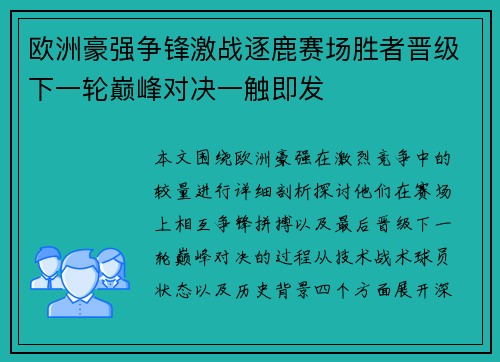 欧洲豪强争锋激战逐鹿赛场胜者晋级下一轮巅峰对决一触即发

本文围绕欧洲豪强在激烈竞争中的较量进行详细剖析探讨他们在赛场上相互争锋拼搏以及最后晋级下一轮巅峰对决的过程从技术战术球员状态以及历史背景四个方面展开深